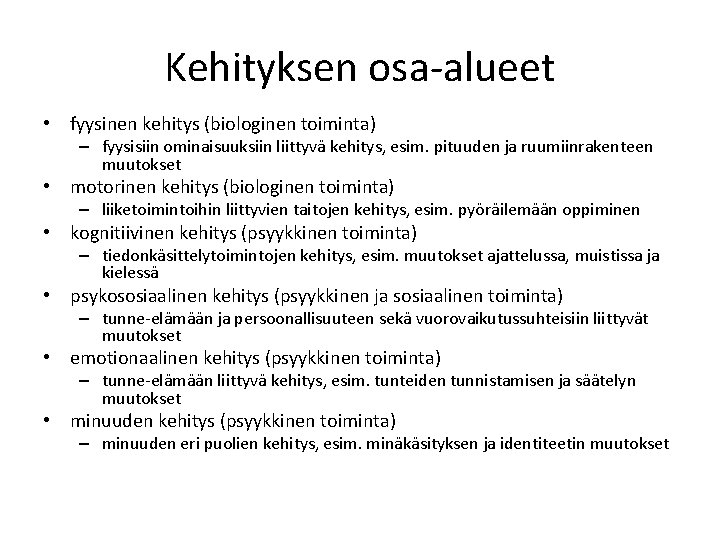 Kehityksen osa-alueet

• fyysinen kehitys (biologinen toiminta)
  – fyysisiin ominaisuuksiin liittyvä kehitys, esim. pituuden ja ruumiinrakenteen muutokset
• motorinen kehitys (biologinen toiminta)
  – liiketoimintoihin liittyvien taitojen kehitys, esim. pyöräilemään oppiminen
• kognitiivinen kehitys (psyykkinen toiminta)
  – tiedonkäsittelytoimintojen kehitys, esim. muutokset ajattelussa, muistissa ja kielessä
• psykososiaalinen kehitys (psyykkinen ja sosiaalinen toiminta)
  – tunne-elämään ja persoonallisuuteen sekä vuorovaikutussuhteisiin liittyvät muutokset
• emotionaalinen kehitys (psyykkinen toiminta)
  – tunne-elämään liittyvä kehitys, esim. tunteiden tunnistamisen ja säätelyn muutokset
• minuuden kehitys (psyykkinen toiminta)
  – minuuden eri puolien kehitys, esim. minäkäsityksen ja identiteetin muutokset